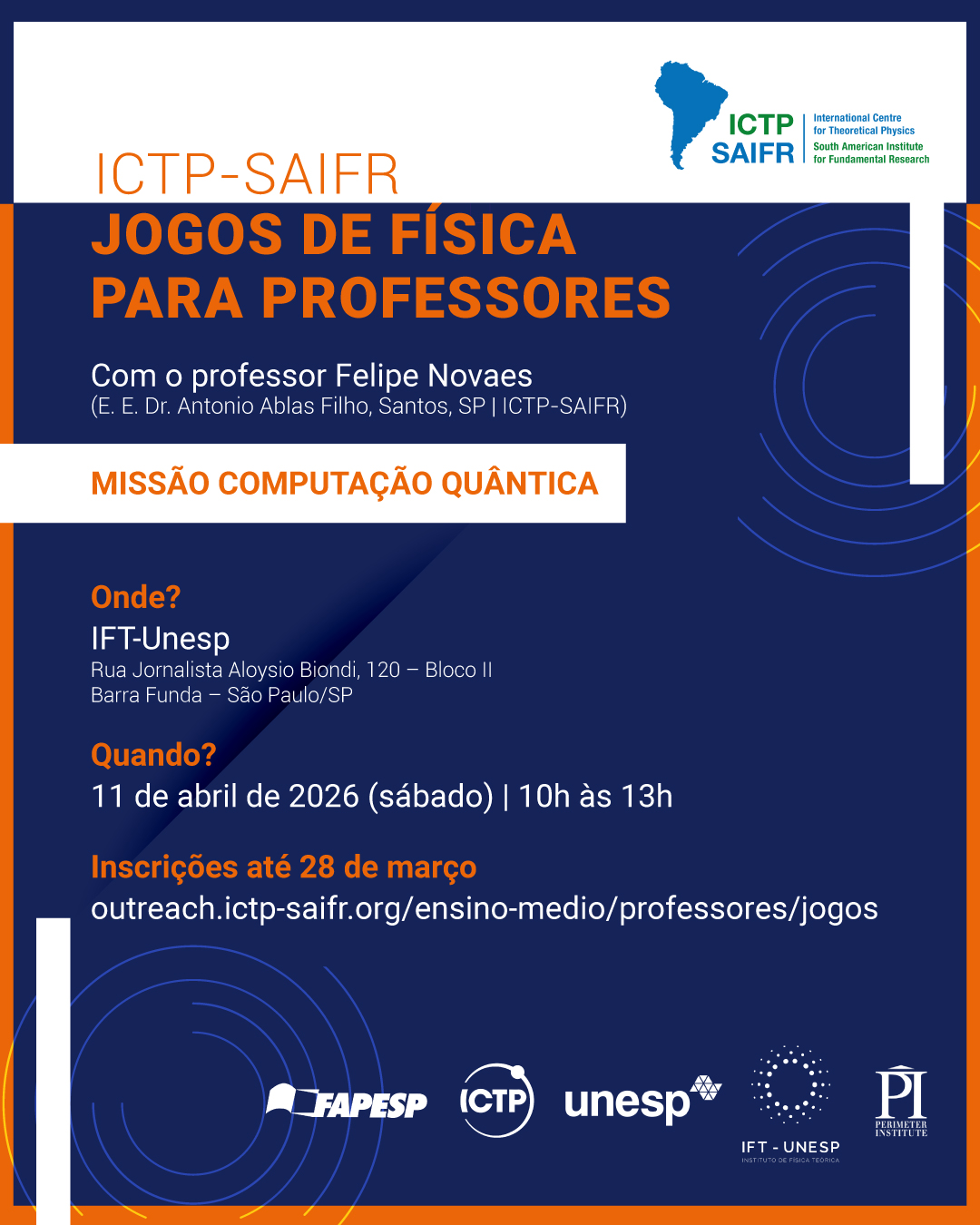 ICTP SAIFR
International Centre for Theoretical Physics
South American Institute for Fundamental Research

ICTP-SAIFR
JOGOS DE FÍSICA PARA PROFESSORES

Com o professor Felipe Novaes
(E. E. Dr. Antonio Ablas Filho, Santos, SP | ICTP-SAIFR)

MISSÃO COMPUTAÇÃO QUÂNTICA

Onde?
IFT-Unesp
Rua Jornalista Aloysio Biondi, 120 – Bloco II
Barra Funda – São Paulo/SP

Quando?
11 de abril de 2026 (sábado) | 10h às 13h

Inscrições até 28 de março
outreach.ictp-saifr.org/ensino-medio/professores/jogos

FAPESP
ICTP
unesp
IFT - UNESP
INSTITUTO DE FÍSICA TEÓRICA
PI
PERIMETER INSTITUTE